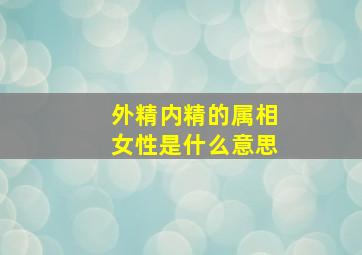 外精内精的属相
女性是什么意思